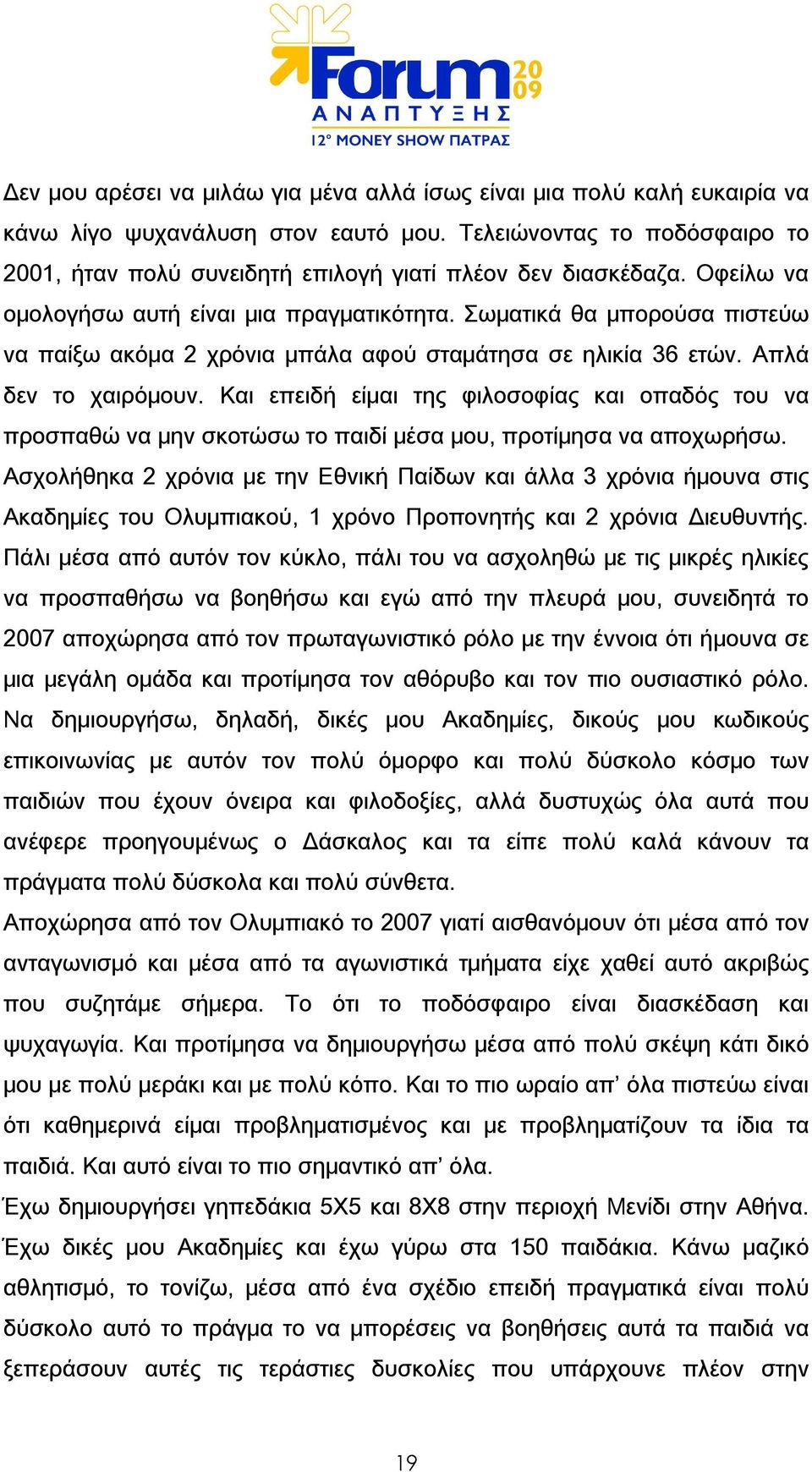 Forum 20 09
ΑΝΑΠΤΥΞΗΣ
12° MONEY SHOW ΠΑΤΡΑΣ

Δεν μου αρέσει να μιλάω για μένα αλλά ίσως είναι μια πολύ καλή ευκαιρία να κάνω λίγο ψυχανάλυση στον εαυτό μου. Τελειώνοντας το ποδόσφαιρο το 2001, ήταν πολύ συνειδητή επιλογή γιατί πλέον δεν διασκέδαζα. Οφείλω να ομολογήσω αυτή είναι μια πραγματικότητα. Σωματικά θα μπορούσα πιστεύω να παίξω ακόμα 2 χρόνια μπάλα αφού σταμάτησα σε ηλικία 36 ετών. Απλά δεν το χαιρόμουν. Και επειδή είμαι της φιλοσοφίας και οπαδός του να προσπαθώ να μην σκοτώσω το παιδί μέσα μου, προτίμησα να αποχωρήσω. Ασχολήθηκα 2 χρόνια με την Εθνική Παίδων και άλλα 3 χρόνια ήμουνα στις Ακαδημίες του Ολυμπιακού, 1 χρόνο Προπονητής και 2 χρόνια Διευθυντής. Πάλι μέσα από αυτόν τον κύκλο, πάλι του να ασχοληθώ με τις μικρές ηλικίες να προσπαθήσω να βοηθήσω και εγώ από την πλευρά μου, συνειδητά το 2007 αποχώρησα από τον πρωταγωνιστικό ρόλο με την έννοια ότι ήμουνα σε μια μεγάλη ομάδα και προτίμησα τον αθόρυβο και τον πιο ουσιαστικό ρόλο. Να δημιουργήσω, δηλαδή, δικές μου Ακαδημίες, δικούς μου κωδικούς επικοινωνίας με αυτόν τον πολύ όμορφο και πολύ δύσκολο κόσμο των παιδιών που έχουν όνειρα και φιλοδοξίες, αλλά δυστυχώς όλα αυτά που ανέφερε προηγουμένως ο Δάσκαλος και τα είπε πολύ καλά κάνουν τα πράγματα πολύ δύσκολα και πολύ σύνθετα.
Αποχώρησα από τον Ολυμπιακό το 2007 γιατί αισθανόμουν ότι μέσα από τον ανταγωνισμό και μέσα από τα αγωνιστικά τμήματα είχε χαθεί αυτό ακριβώς που συζητάμε σήμερα. Το ότι το ποδόσφαιρο είναι διασκέδαση και ψυχαγωγία. Και προτίμησα να δημιουργήσω μέσα από πολύ σκέψη κάτι δικό μου με πολύ μεράκι και με πολύ κόπο. Και το πιο ωραίο απ’ όλα πιστεύω είναι ότι καθημερινά είμαι προβληματισμένος και με προβληματίζουν τα ίδια τα παιδιά. Και αυτό είναι το πιο σημαντικό απ’ όλα.
Έχω δημιουργήσει γηπεδάκια 5Χ5 και 8Χ8 στην περιοχή Μενίδι στην Αθήνα. Έχω δικές μου Ακαδημίες και έχω γύρω στα 150 παιδάκια. Κάνω μαζικό αθλητισμό, το τονίζω, μέσα από ένα σχέδιο επειδή πραγματικά είναι πολύ δύσκολο αυτό το πράγμα το να μπορέσεις να βοηθήσεις αυτά τα παιδιά να ξεπεράσουν αυτές τις τεράστιες δυσκολίες που υπάρχουνε πλέον στην

19